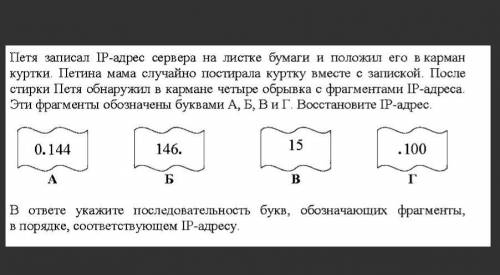 Петя записал IP-адрес сервера на листке бумаги и положил его в карман куртки. Петина мама случайно постирала куртку вместе с запиской. После стирки Петя обнаружил в кармане четыре обрывка с фрагментами IP-адреса. Эти фрагменты обозначены буквами А, Б, В и Г. Восстановите IP-адрес.

0.144
А

146.
Б

15
В

.100
Г

В ответе укажите последовательность букв, обозначающих фрагменты, в порядке, соответствующем IP-адресу.